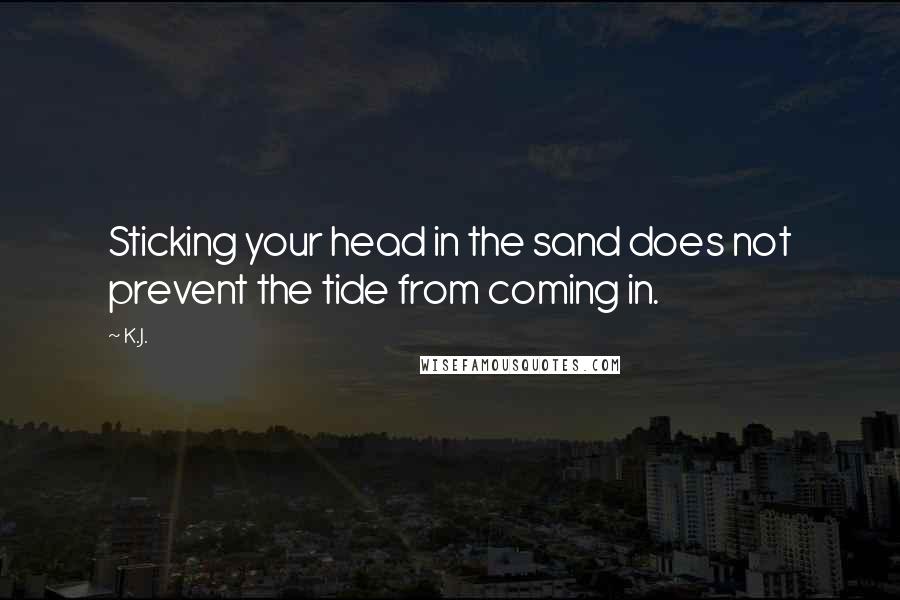 Sticking your head in the sand does not prevent the tide from coming in.

~ K.J.

WISEFAMOUSQUOTES.COM